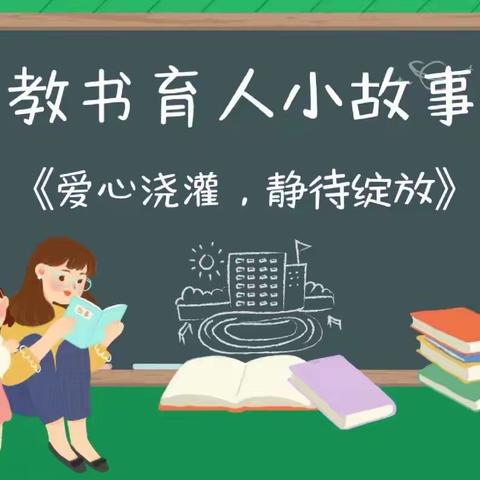 教书育人小故事

《爱心浇灌，静待绽放》